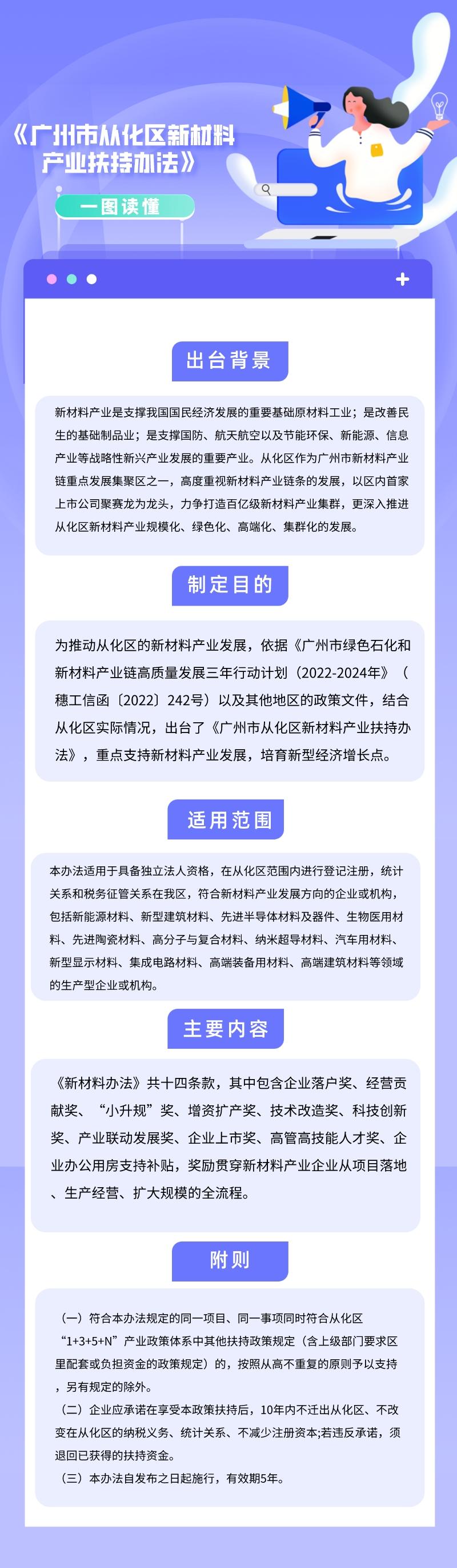 《广州市从化区新材料产业扶持办法》

一图读懂

出台背景

新材料产业是支撑我国国民经济发展的重要基础原材料工业；是改善民生的基础制品业；是支撑国防、航天航空以及节能环保、新能源、信息产业等战略性新兴产业发展的重要产业。从化区作为广州市新材料产业链重点发展集聚区之一，高度重视新材料产业链条的发展，以区内首家上市公司聚赛龙为龙头，力争打造百亿级新材料产业集群，更深入推进从化区新材料产业规模化、绿色化、高端化、集群化的发展。

制定目的

为推动从化区的新材料产业发展，依据《广州市绿色石化和新材料产业链高质量发展三年行动计划（2022-2024年》（穗工信函〔2022〕242号）以及其他地区的政策文件，结合从化区实际情况，出台了《广州市从化区新材料产业扶持办法》，重点支持新材料产业发展，培育新型经济增长点。

适用范围

本办法适用于具备独立法人资格，在从化区范围内进行登记注册，统计关系和税务征管关系在我区，符合新材料产业发展方向的企业或机构，包括新能源材料、新型建筑材料、先进半导体材料及器件、生物医用材料、先进陶瓷材料、高分子与复合材料、纳米超导材料、汽车用材料、新型显示材料、集成电路材料、高端装备用材料、高端建筑材料等领域的生产型企业或机构。

主要内容

《新材料办法》共十四条款，其中包含企业落户奖、经营贡献奖、“小升规”奖、增资扩产奖、技术改造奖、科技创新奖、产业联动发展奖、企业上市奖、高管高技能人才奖、企业办公用房支持补贴，奖励贯穿新材料产业企业从项目落地、生产经营、扩大规模的全流程。

附则

（一）符合本办法规定的同一项目、同一事项同时符合从化区“1+3+5+N”产业政策体系中其他扶持政策规定（含上级部门要求区里配套或负担资金的政策规定）的，按照从高不重复的原则予以支持，另有规定的除外。
（二）企业应承诺在享受本政策扶持后，10年内不迁出从化区、不改变在从化区的纳税义务、统计关系、不减少注册资本;若违反承诺，须退回已获得的扶持资金。
（三）本办法自发布之日起施行，有效期5年。